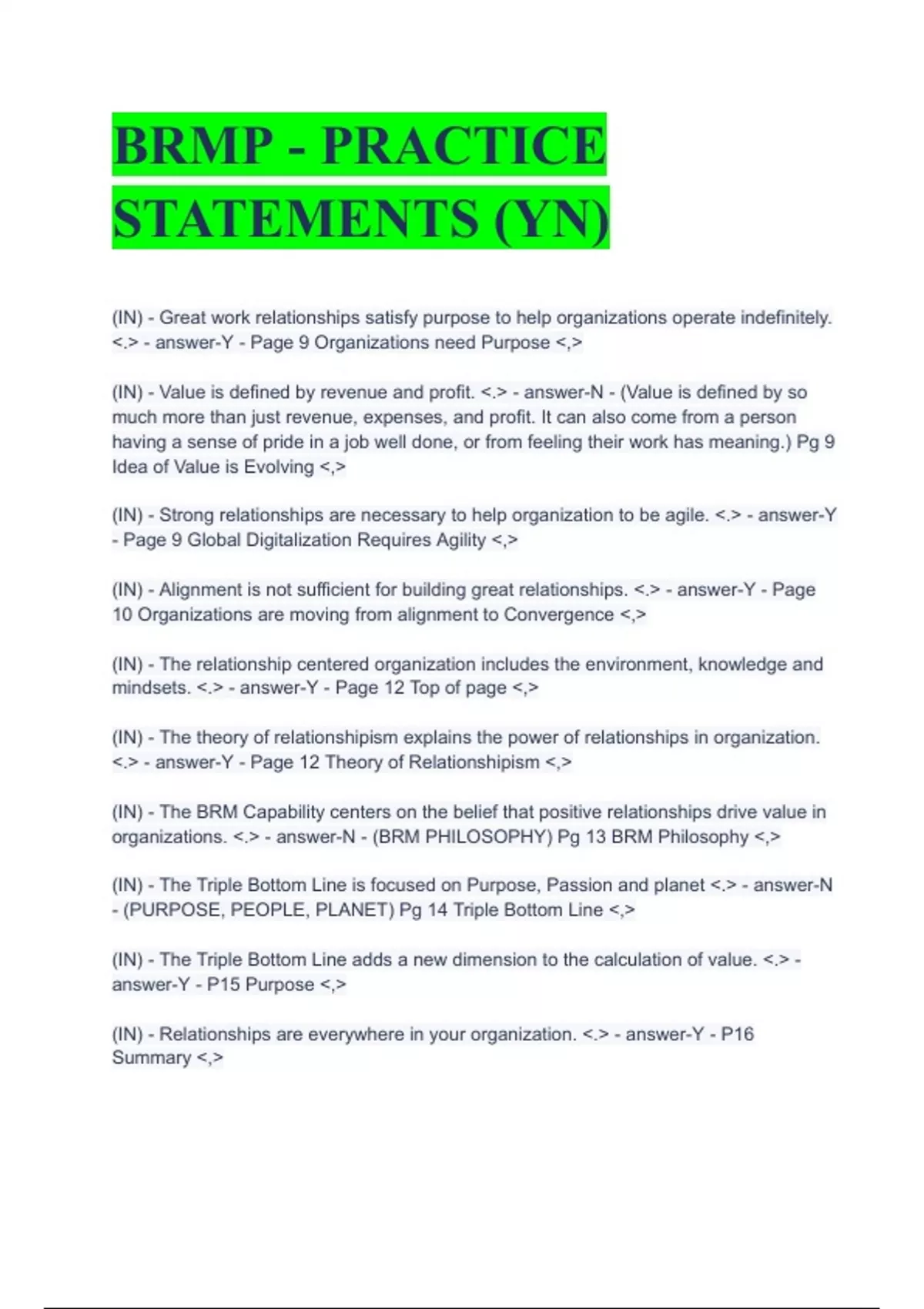 BRMP - PRACTICE STATEMENTS (YN)

(IN) - Great work relationships satisfy purpose to help organizations operate indefinitely. <.> - answer-Y - Page 9 Organizations need Purpose <,>

(IN) - Value is defined by revenue and profit. <.> - answer-N - (Value is defined by so much more than just revenue, expenses, and profit. It can also come from a person having a sense of pride in a job well done, or from feeling their work has meaning.) Pg 9 Idea of Value is Evolving <,>

(IN) - Strong relationships are necessary to help organization to be agile. <.> - answer-Y - Page 9 Global Digitalization Requires Agility <,>

(IN) - Alignment is not sufficient for building great relationships. <.> - answer-Y - Page 10 Organizations are moving from alignment to Convergence <,>

(IN) - The relationship centered organization includes the environment, knowledge and mindsets. <.> - answer-Y - Page 12 Top of page <,>

(IN) - The theory of relationshipism explains the power of relationships in organization. <.> - answer-Y - Page 12 Theory of Relationshipism <,>

(IN) - The BRM Capability centers on the belief that positive relationships drive value in organizations. <.> - answer-N - (BRM PHILOSOPHY) Pg 13 BRM Philosophy <,>

(IN) - The Triple Bottom Line is focused on Purpose, Passion and planet <.> - answer-N - (PURPOSE, PEOPLE, PLANET) Pg 14 Triple Bottom Line <,>

(IN) - The Triple Bottom Line adds a new dimension to the calculation of value. <.> - answer-Y - P15 Purpose <,>

(IN) - Relationships are everywhere in your organization. <.> - answer-Y - P16 Summary <,>